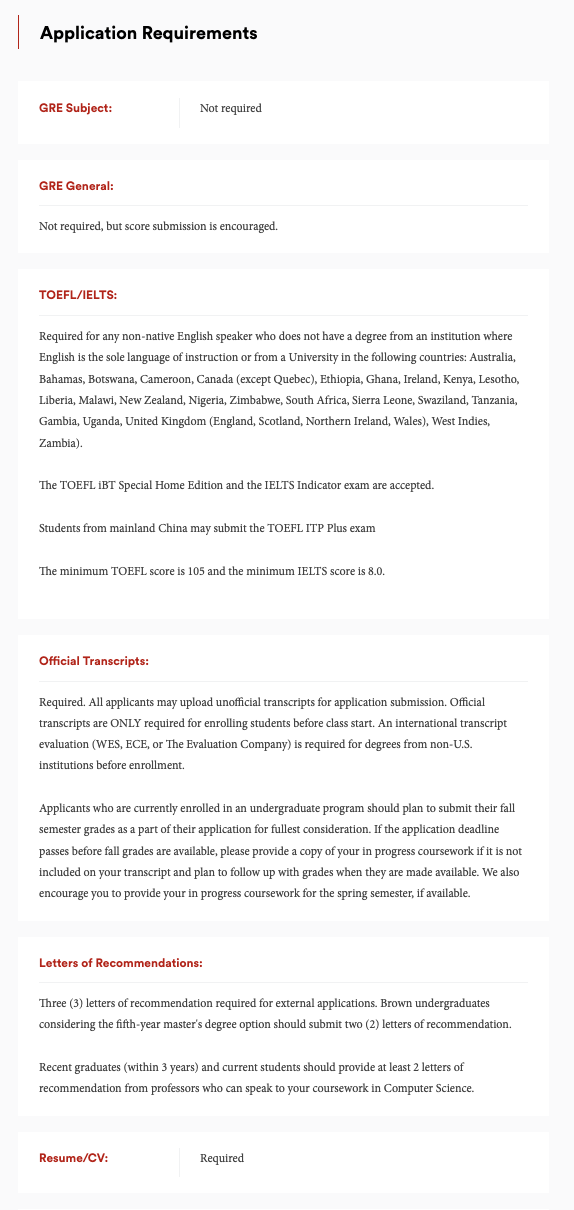 Application Requirements

GRE Subject: Not required

GRE General:

Not required, but score submission is encouraged.

TOEFL/IELTS:

Required for any non-native English speaker who does not have a degree from an institution where English is the sole language of instruction or from a University in the following countries: Australia, Bahamas, Botswana, Cameroon, Canada (except Quebec), Ethiopia, Ghana, Ireland, Kenya, Lesotho, Liberia, Malawi, New Zealand, Nigeria, Zimbabwe, South Africa, Sierra Leone, Swaziland, Tanzania, Gambia, Uganda, United Kingdom (England, Scotland, Northern Ireland, Wales), West Indies, Zambia).

The TOEFL iBT Special Home Edition and the IELTS Indicator exam are accepted.

Students from mainland China may submit the TOEFL ITP Plus exam

The minimum TOEFL score is 105 and the minimum IELTS score is 8.0.

Official Transcripts:

Required. All applicants may upload unofficial transcripts for application submission. Official transcripts are ONLY required for enrolling students before class start. An international transcript evaluation (WES, ECE, or The Evaluation Company) is required for degrees from non-U.S. institutions before enrollment.

Applicants who are currently enrolled in an undergraduate program should plan to submit their fall semester grades as a part of their application for fullest consideration. If the application deadline passes before fall grades are available, please provide a copy of your in progress coursework if it is not included on your transcript and plan to follow up with grades when they are made available. We also encourage you to provide your in progress coursework for the spring semester, if available.

Letters of Recommendations:

Three (3) letters of recommendation required for external applications. Brown undergraduates considering the fifth-year master's degree option should submit two (2) letters of recommendation.

Recent graduates (within 3 years) and current students should provide at least 2 letters of recommendation from professors who can speak to your coursework in Computer Science.

Resume/CV: Required